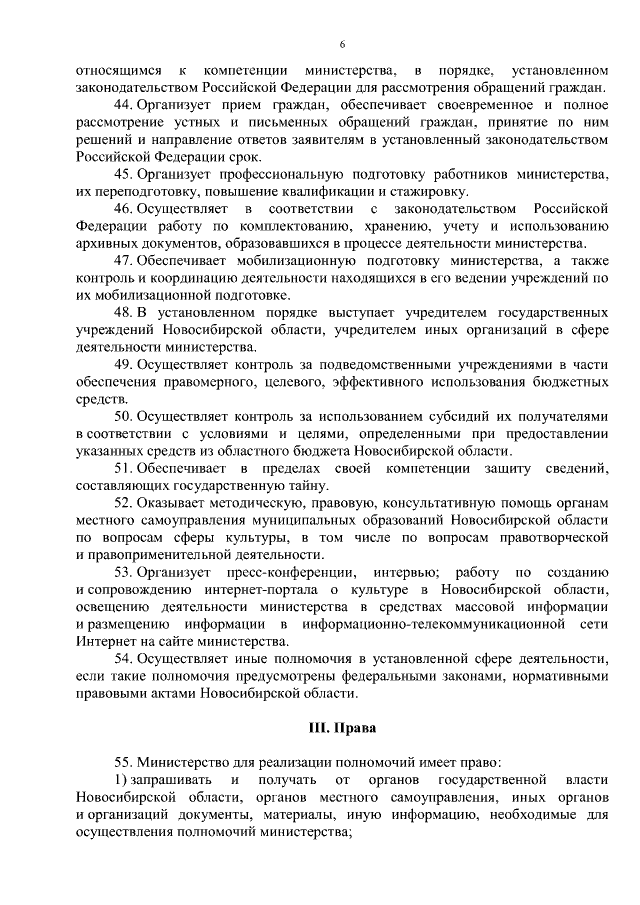 6

относящимся к компетенции министерства, в порядке, установленном законодательством Российской Федерации для рассмотрения обращений граждан.

44. Организует прием граждан, обеспечивает своевременное и полное рассмотрение устных и письменных обращений граждан, принятие по ним решений и направление ответов заявителям в установленный законодательством Российской Федерации срок.

45. Организует профессиональную подготовку работников министерства, их переподготовку, повышение квалификации и стажировку.

46. Осуществляет в соответствии с законодательством Российской Федерации работу по комплектованию, хранению, учету и использованию архивных документов, образовавшихся в процессе деятельности министерства.

47. Обеспечивает мобилизационную подготовку министерства, а также контроль и координацию деятельности находящихся в его ведении учреждений по их мобилизационной подготовке.

48. В установленном порядке выступает учредителем государственных учреждений Новосибирской области, учредителем иных организаций в сфере деятельности министерства.

49. Осуществляет контроль за подведомственными учреждениями в части обеспечения правомерного, целевого, эффективного использования бюджетных средств.

50. Осуществляет контроль за использованием субсидий их получателями в соответствии с условиями и целями, определенными при предоставлении указанных средств из областного бюджета Новосибирской области.

51. Обеспечивает в пределах своей компетенции защиту сведений, составляющих государственную тайну.

52. Оказывает методическую, правовую, консультативную помощь органам местного самоуправления муниципальных образований Новосибирской области по вопросам сферы культуры, в том числе по вопросам правотворческой и правоприменительной деятельности.

53. Организует пресс-конференции, интервью; работу по созданию и сопровождению интернет-портала о культуре в Новосибирской области, освещению деятельности министерства в средствах массовой информации и размещению информации в информационно-телекоммуникационной сети Интернет на сайте министерства.

54. Осуществляет иные полномочия в установленной сфере деятельности, если такие полномочия предусмотрены федеральными законами, нормативными правовыми актами Новосибирской области.

III. Права

55. Министерство для реализации полномочий имеет право:

1) запрашивать и получать от органов государственной власти Новосибирской области, органов местного самоуправления, иных органов и организаций документы, материалы, иную информацию, необходимые для осуществления полномочий министерства;